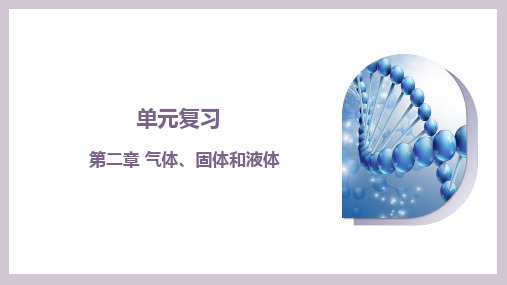 单元复习

第二章 气体、固体和液体